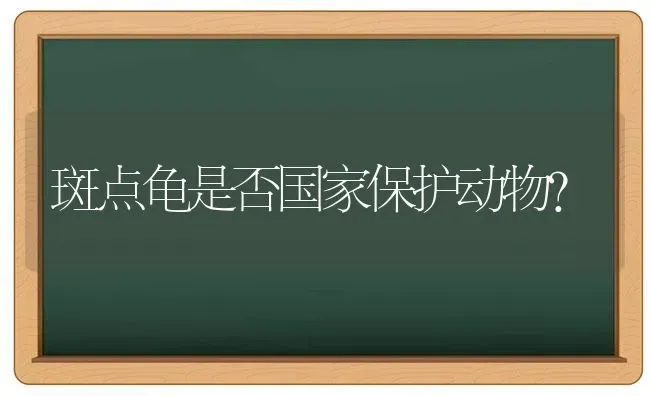 斑点龟是否国家保护动物?